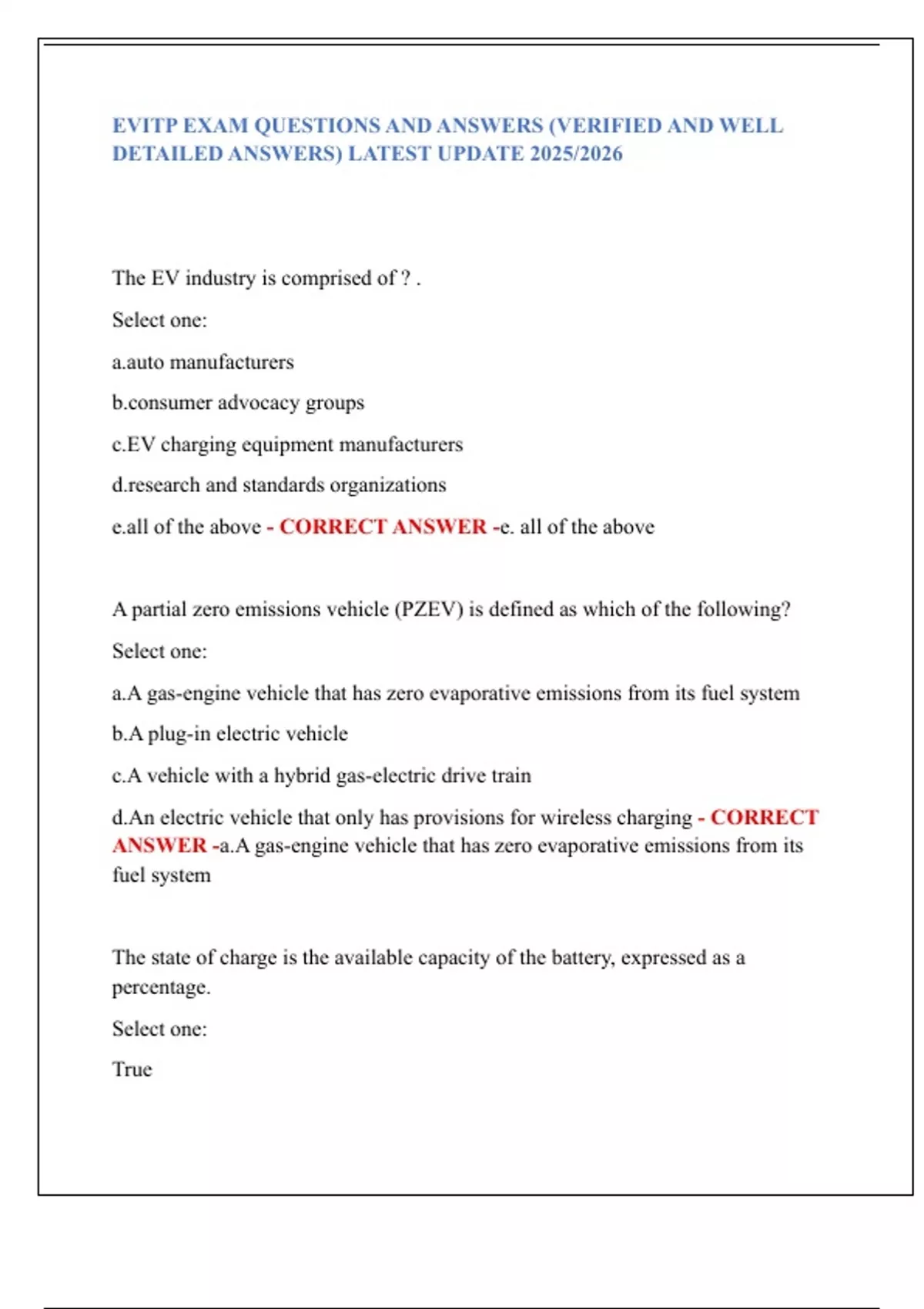 EVITP EXAM QUESTIONS AND ANSWERS (VERIFIED AND WELL DETAILED ANSWERS) LATEST UPDATE 2025/2026

The EV industry is comprised of ? .

Select one:

a.auto manufacturers

b.consumer advocacy groups

c.EV charging equipment manufacturers

d.research and standards organizations

e.all of the above - CORRECT ANSWER -e. all of the above

A partial zero emissions vehicle (PZEV) is defined as which of the following?

Select one:

a.A gas-engine vehicle that has zero evaporative emissions from its fuel system

b.A plug-in electric vehicle

c.A vehicle with a hybrid gas-electric drive train

d.An electric vehicle that only has provisions for wireless charging - CORRECT ANSWER -a.A gas-engine vehicle that has zero evaporative emissions from its fuel system

The state of charge is the available capacity of the battery, expressed as a percentage.

Select one:

True